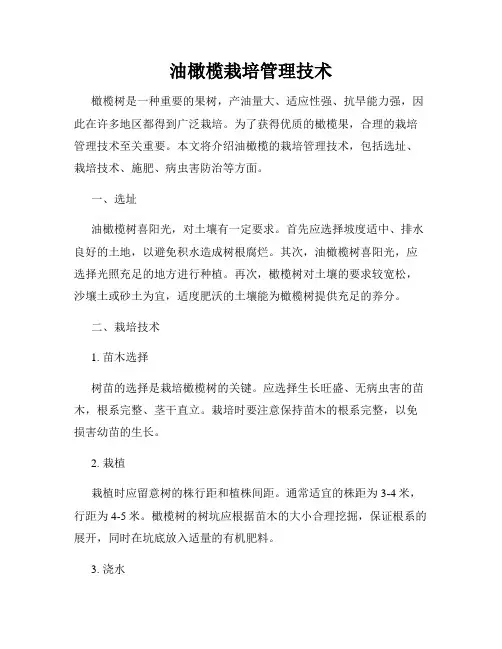 油橄榄栽培管理技术

橄榄树是一种重要的果树，产油量大、适应性强、抗旱能力强，因此在许多地区都得到广泛栽培。为了获得优质的橄榄果，合理的栽培管理技术至关重要。本文将介绍油橄榄的栽培管理技术，包括选址、栽培技术、施肥、病虫害防治等方面。

一、选址

油橄榄树喜阳光，对土壤有一定要求。首先应选择坡度适中、排水良好的土地，以避免积水造成树根腐烂。其次，油橄榄树喜阳光，应选择光照充足的地方进行种植。再次，橄榄树对土壤的要求较宽松，沙壤土或砂土为宜，适度肥沃的土壤能为橄榄树提供充足的养分。

二、栽培技术

1. 苗木选择

树苗的选择是栽培橄榄树的关键。应选择生长旺盛、无病虫害的苗木，根系完整、茎干直立。栽培时要注意保持苗木的根系完整，以免损害幼苗的生长。

2. 栽植

栽植时应留意树的株行距和植株间距。通常适宜的株距为 3-4 米，行距为 4-5 米。橄榄树的树坑应根据苗木的大小合理挖掘，保证根系的展开，同时在坑底放入适量的有机肥料。

3. 浇水